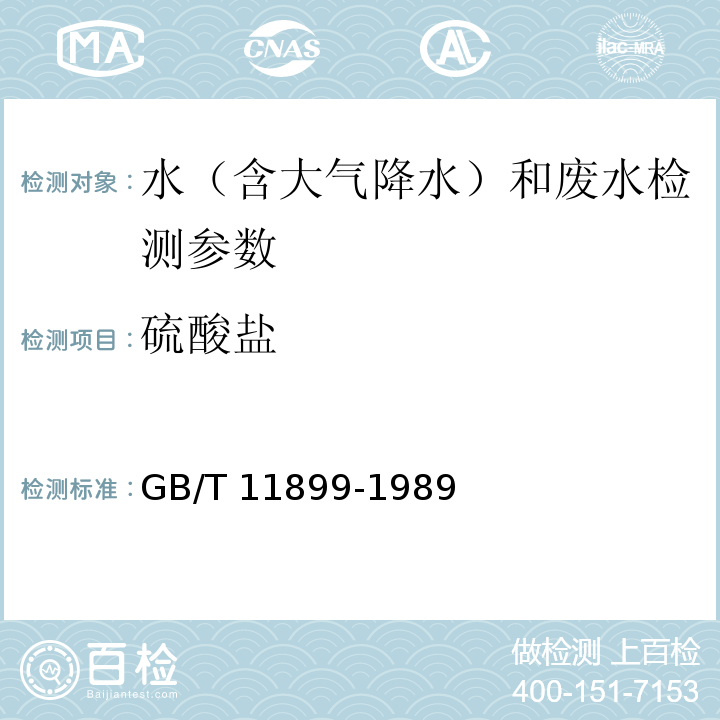 MA CNAS AL ilac-MRA

检测对象：水（含大气降水）和废水检测参数

检测项目：硫酸盐

检测标准：GB/T 11899-1989

百检
Baijiantest.com

做检测 上百检
400-151-7153